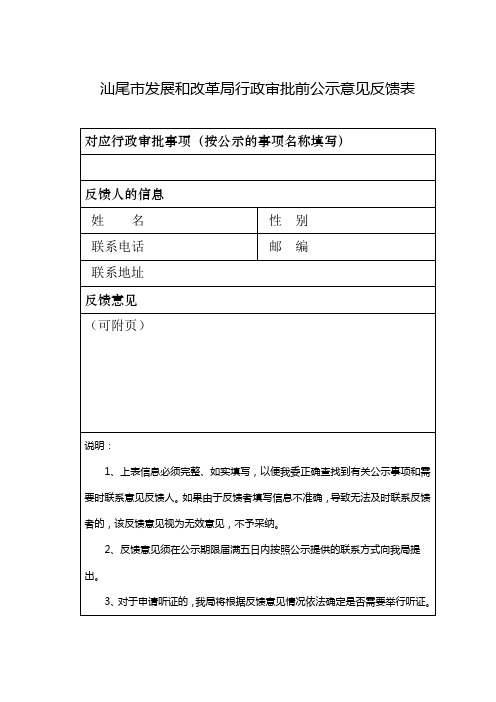 汕尾市发展和改革局行政审批前公示意见反馈表

| 对应行政审批事项（按公示的事项名称填写） | |
|---|---|
| | |
| 反馈人的信息 | |
| 姓　　名 | 性　别 |
| 联系电话 | 邮　编 |
| 联系地址 | |
| 反馈意见 | |
| （可附页） | |

说明：

1、上表信息必须完整、如实填写，以便我委正确查找到有关公示事项和需要时联系意见反馈人。如果由于反馈者填写信息不准确，导致无法及时联系反馈者的，该反馈意见视为无效意见，不予采纳。

2、反馈意见须在公示期限届满五日内按照公示提供的联系方式向我局提出。

3、对于申请听证的，我局将根据反馈意见情况依法确定是否需要举行听证。